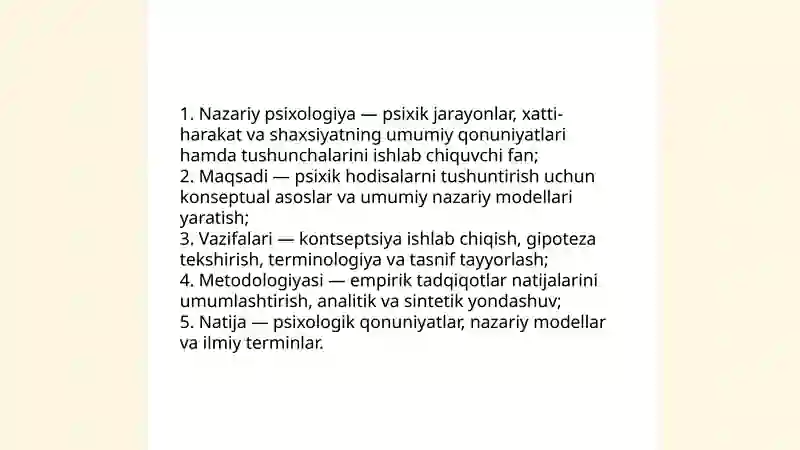 1. Nazariy psixologiya — psixik jarayonlar, xatti-harakat va shaxsiyatning umumiy qonuniyatlari hamda tushunchalarini ishlab chiquvchi fan;
2. Maqsadi — psixik hodisalarni tushuntirish uchun konseptual asoslar va umumiy nazariy modellari yaratish;
3. Vazifalari — kontseptsiya ishlab chiqish, gipoteza tekshirish, terminologiya va tasnif tayyorlash;
4. Metodologiyasi — empirik tadqiqotlar natijalarini umumlashtirish, analitik va sintetik yondashuv;
5. Natija — psixologik qonuniyatlar, nazariy modellar va ilmiy terminlar.